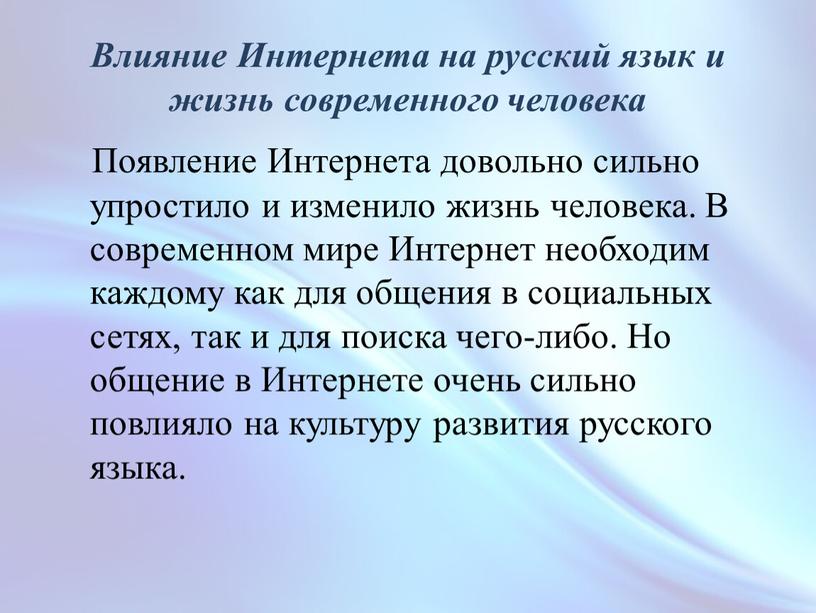 Влияние Интернета на русский язык и жизнь современного человека

Появление Интернета довольно сильно упростило и изменило жизнь человека. В современном мире Интернет необходим каждому как для общения в социальных сетях, так и для поиска чего-либо. Но общение в Интернете очень сильно повлияло на культуру развития русского языка.